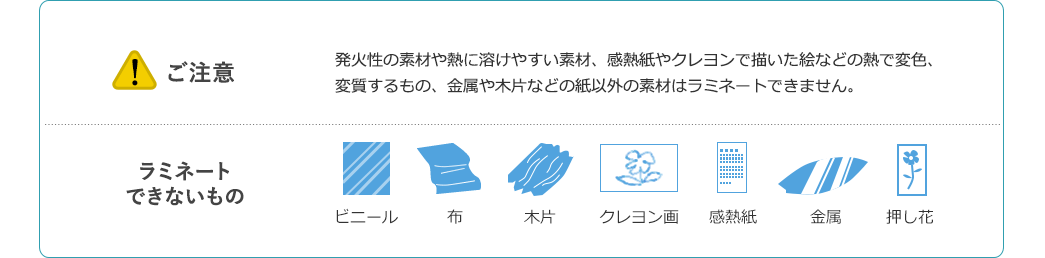 ご注意

発火性の素材や熱に溶けやすい素材、感熱紙やクレヨンで描いた絵などの熱で変色、変質するもの、金属や木片などの紙以外の素材はラミネートできません。

ラミネートできないもの

ビニール

布

木片

クレヨン画

感熱紙

金属

押し花